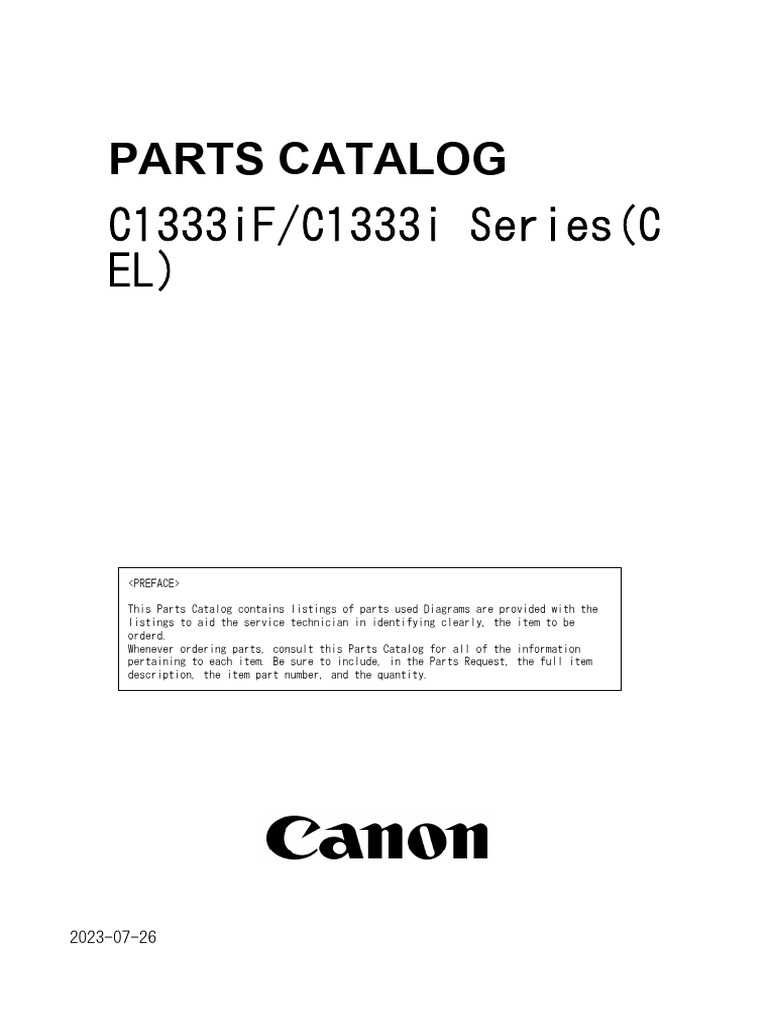 PARTS CATALOG

C1333iF/C1333i Series(C EL)

<PREFACE>

This Parts Catalog contains listings of parts used Diagrams are provided with the listings to aid the service technician in identifying clearly, the item to be orderd.
Whenever ordering parts, consult this Parts Catalog for all of the information pertaining to each item. Be sure to include, in the Parts Request, the full item description, the item part number, and the quantity.

Canon

2023-07-26